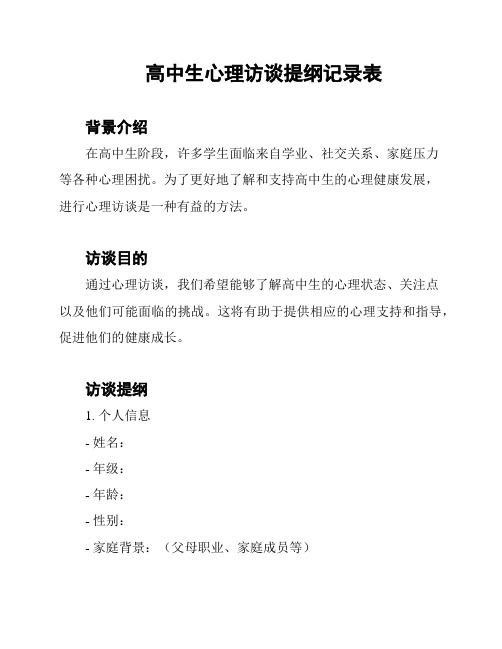 高中生心理访谈提纲记录表

背景介绍

在高中生阶段，许多学生面临来自学业、社交关系、家庭压力等各种心理困扰。为了更好地了解和支持高中生的心理健康发展，进行心理访谈是一种有益的方法。

访谈目的

通过心理访谈，我们希望能够了解高中生的心理状态、关注点以及他们可能面临的挑战。这将有助于提供相应的心理支持和指导，促进他们的健康成长。

访谈提纲

1. 个人信息

- 姓名：

- 年级：

- 年龄：

- 性别：

- 家庭背景：（父母职业、家庭成员等）